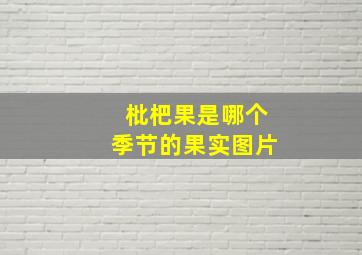 枇杷果是哪个
季节的果实图片